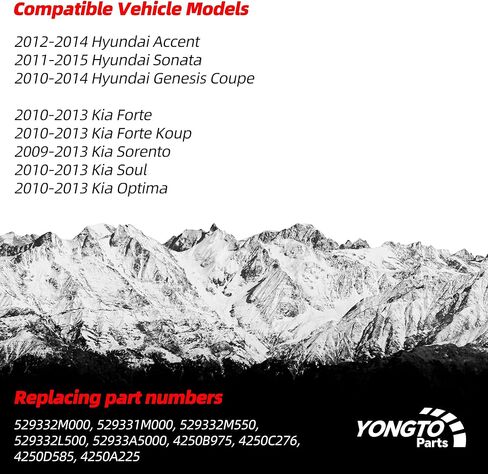 Compatible Vehicle Models

2012-2014 Hyundai Accent
2011-2015 Hyundai Sonata
2010-2014 Hyundai Genesis Coupe

2010-2013 Kia Forte
2010-2013 Kia Forte Koup
2009-2013 Kia Sorento
2010-2013 Kia Soul
2010-2013 Kia Optima

Replacing part numbers

529332M000, 529331M000, 529332M550, 529332L500, 52933A5000, 4250B975, 4250C276, 4250D585, 4250A225

YONGTO Parts